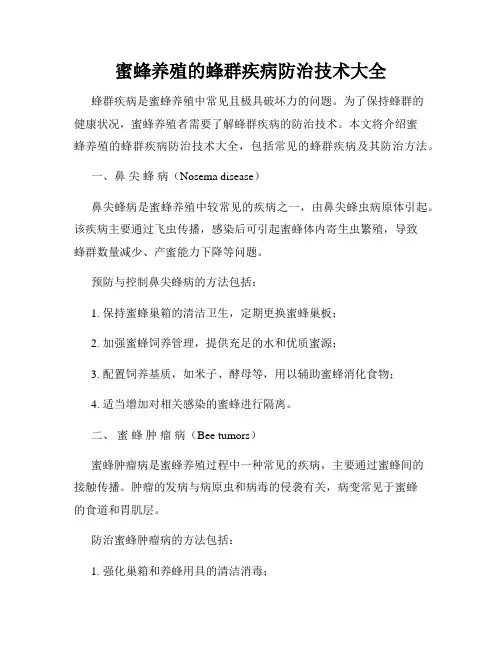 蜜蜂养殖的蜂群疾病防治技术大全

蜂群疾病是蜜蜂养殖中常见且极具破坏力的问题。为了保持蜂群的健康状况，蜜蜂养殖者需要了解蜂群疾病的防治技术。本文将介绍蜜蜂养殖的蜂群疾病防治技术大全，包括常见的蜂群疾病及其防治方法。

一、鼻尖蜂病（Nosema disease）

鼻尖蜂病是蜜蜂养殖中较常见的疾病之一，由鼻尖蜂虫病原体引起。该疾病主要通过飞虫传播，感染后可引起蜜蜂体内寄生虫繁殖，导致蜂群数量减少、产蜜能力下降等问题。

预防与控制鼻尖蜂病的方法包括：

1. 保持蜜蜂巢箱的清洁卫生，定期更换蜜蜂巢板；

2. 加强蜜蜂饲养管理，提供充足的水和优质蜜源；

3. 配置饲养基质，如米子、酵母等，用以辅助蜜蜂消化食物；

4. 适当增加对相关感染的蜜蜂进行隔离。

二、蜜蜂肿瘤病（Bee tumors）

蜜蜂肿瘤病是蜜蜂养殖过程中一种常见的疾病，主要通过蜜蜂间的接触传播。肿瘤的发病与病原虫和病毒的侵袭有关，病变常见于蜜蜂的食道和胃肌层。

防治蜜蜂肿瘤病的方法包括：

1. 强化巢箱和养蜂用具的清洁消毒；